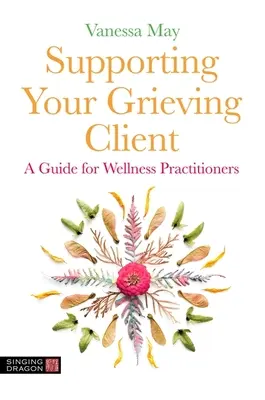 Vanessa May

Supporting Your Grieving Client

A Guide for Wellness Practitioners

SINGING DRAGON